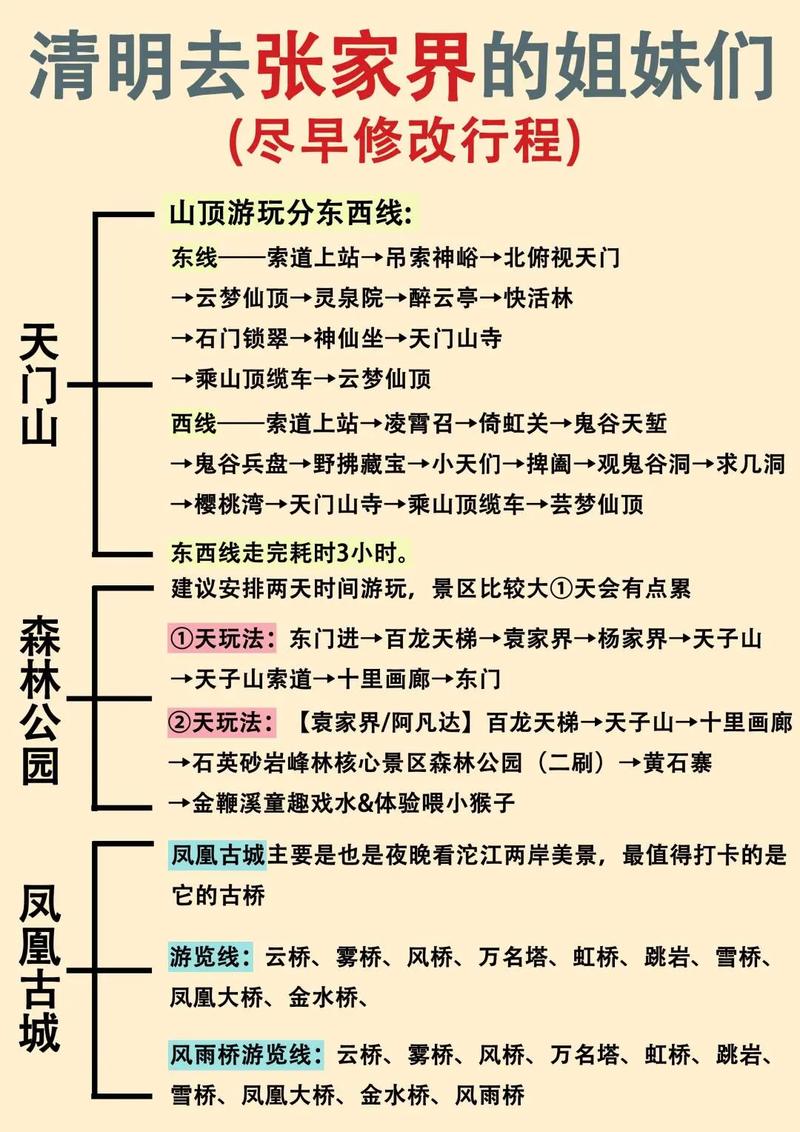 清明去张家界的姐妹们

(尽早修改行程)

天门山

山顶游玩分东西线:

东线——索道上站→吊索神峪→北俯视天门→云梦仙顶→灵泉院→醉云亭→快活林→石门锁翠→神仙坐→天门山寺→乘山顶缆车→云梦仙顶

西线——索道上站→凌霄召→倚虹关→鬼谷天堑→鬼谷兵盘→野拂藏宝→小天们→捭阖→观鬼谷洞→求几洞→樱桃湾→天门山寺→乘山顶缆车→芸梦仙顶

东西线走完耗时3小时。

森林公园

建议安排两天时间游玩，景区比较大①天会有点累

①天玩法：东门进→百龙天梯→袁家界→杨家界→天子山→天子山索道→十里画廊→东门

②天玩法：【袁家界/阿凡达】百龙天梯→天子山→十里画廊→石英砂岩峰林核心景区森林公园（二刷）→黄石寨→金鞭溪童趣戏水&体验喂小猴子

凤凰古城

凤凰古城主要是也是夜晚看沱江两岸美景，最值得打卡的是它的古桥

游览线：云桥、雾桥、风桥、万名塔、虹桥、跳岩、雪桥、凤凰大桥、金水桥、

风雨桥游览线：云桥、雾桥、风桥、万名塔、虹桥、跳岩、雪桥、凤凰大桥、金水桥、风雨桥